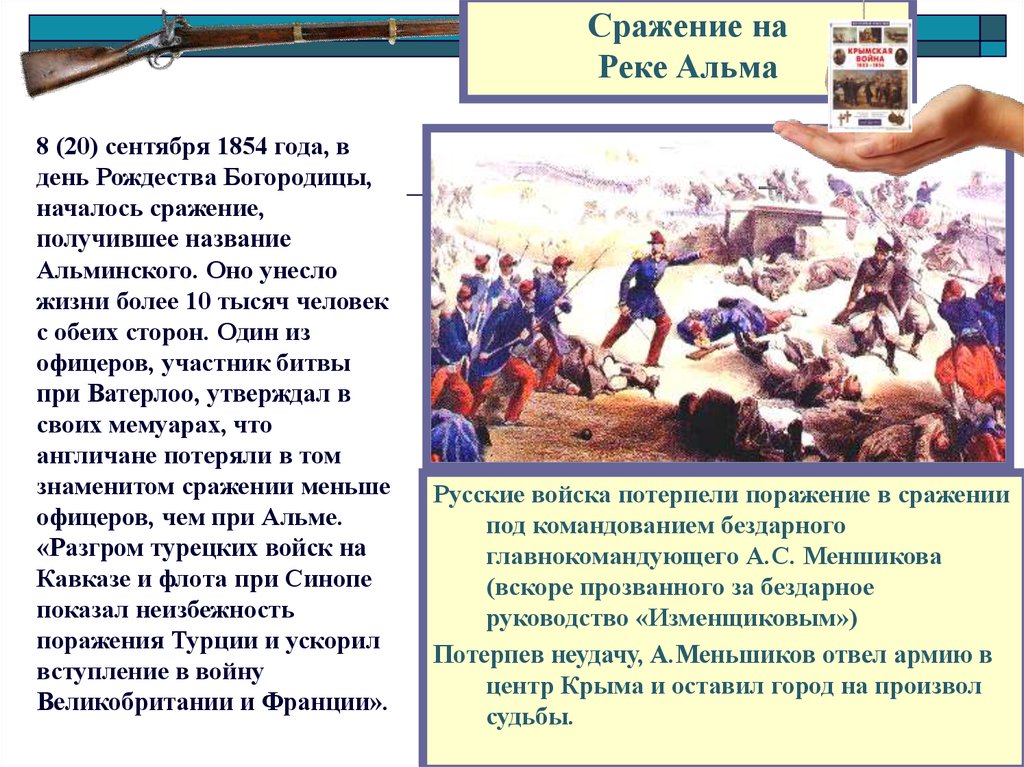 Сражение на Реке Альма

КРЫМСКАЯ ВОЙНА

8 (20) сентября 1854 года, в день Рождества Богородицы, началось сражение, получившее название Альминского. Оно унесло жизни более 10 тысяч человек с обеих сторон. Один из офицеров, участник битвы при Ватерлоо, утверждал в своих мемуарах, что англичане потеряли в том знаменитом сражении меньше офицеров, чем при Альме. «Разгром турецких войск на Кавказе и флота при Синопе показал неизбежность поражения Турции и ускорил вступление в войну Великобритании и Франции».

Русские войска потерпели поражение в сражении под командованием бездарного главнокомандующего А.С. Меншикова (вскоре прозванного за бездарное руководство «Изменщиковым»)

Потерпев неудачу, А.Меньшиков отвел армию в центр Крыма и оставил город на произвол судьбы.